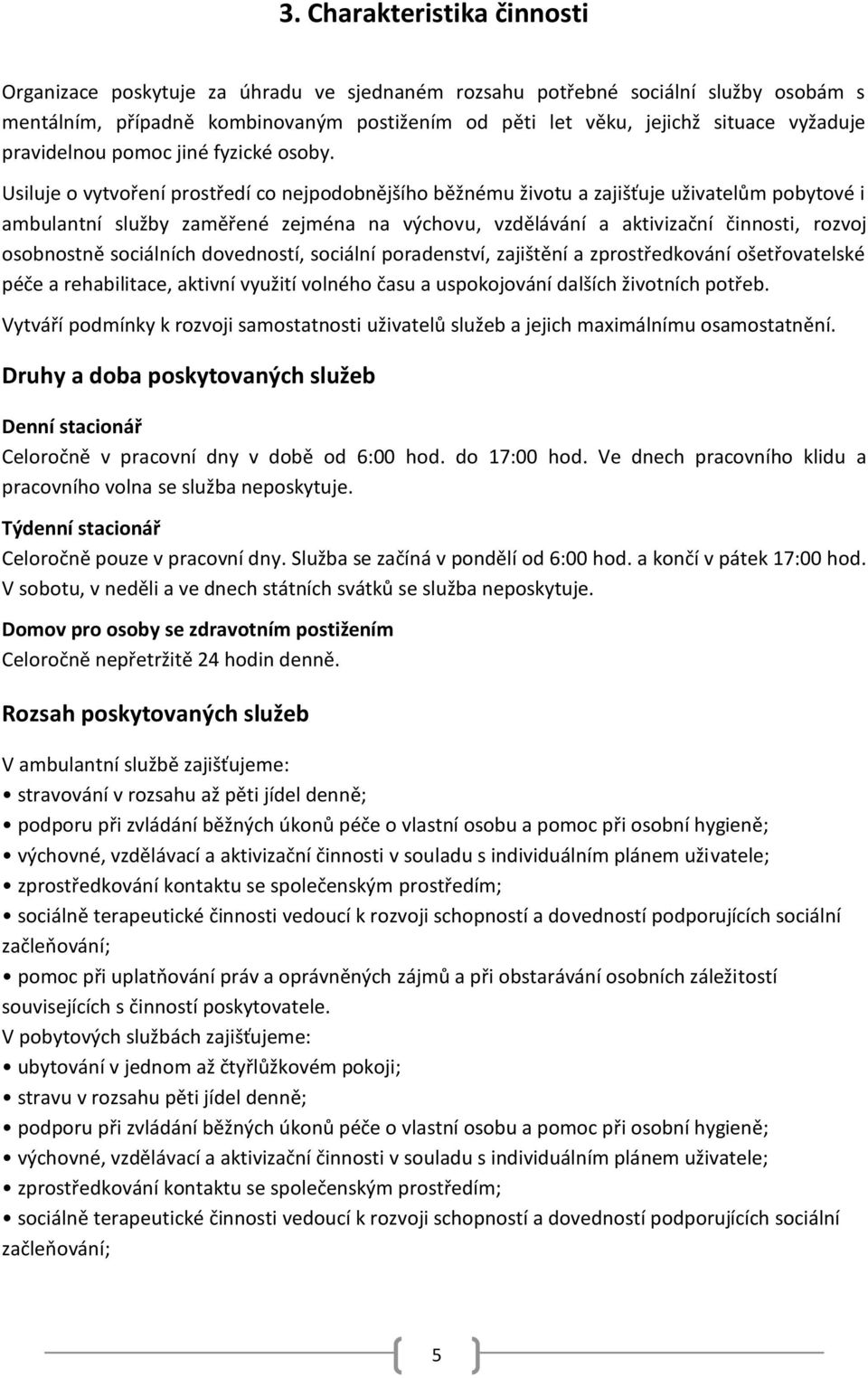 3. Charakteristika činnosti

Organizace poskytuje za úhradu ve sjednaném rozsahu potřebné sociální služby osobám s mentálním, případně kombinovaným postižením od pěti let věku, jejichž situace vyžaduje pravidelnou pomoc jiné fyzické osoby.

Usiluje o vytvoření prostředí co nejpodobnějšího běžnému životu a zajišťuje uživatelům pobytové i ambulantní služby zaměřené zejména na výchovu, vzdělávání a aktivizační činnosti, rozvoj osobnostně sociálních dovedností, sociální poradenství, zajištění a zprostředkování ošetřovatelské péče a rehabilitace, aktivní využití volného času a uspokojování dalších životních potřeb.

Vytváří podmínky k rozvoji samostatnosti uživatelů služeb a jejich maximálnímu osamostatnění.

Druhy a doba poskytovaných služeb

Denní stacionář

Celoročně v pracovní dny v době od 6:00 hod. do 17:00 hod. Ve dnech pracovního klidu a pracovního volna se služba neposkytuje.

Týdenní stacionář

Celoročně pouze v pracovní dny. Služba se začíná v pondělí od 6:00 hod. a končí v pátek 17:00 hod. V sobotu, v neděli a ve dnech státních svátků se služba neposkytuje.

Domov pro osoby se zdravotním postižením

Celoročně nepřetržitě 24 hodin denně.

Rozsah poskytovaných služeb

V ambulantní službě zajišťujeme:
• stravování v rozsahu až pěti jídel denně;
• podporu při zvládání běžných úkonů péče o vlastní osobu a pomoc při osobní hygieně;
• výchovné, vzdělávací a aktivizační činnosti v souladu s individuálním plánem uživatele;
• zprostředkování kontaktu se společenským prostředím;
• sociálně terapeutické činnosti vedoucí k rozvoji schopností a dovedností podporujících sociální začleňování;
• pomoc při uplatňování práv a oprávněných zájmů a při obstarávání osobních záležitostí souvisejících s činností poskytovatele.
V pobytových službách zajišťujeme:
• ubytování v jednom až čtyřlůžkovém pokoji;
• stravu v rozsahu pěti jídel denně;
• podporu při zvládání běžných úkonů péče o vlastní osobu a pomoc při osobní hygieně;
• výchovné, vzdělávací a aktivizační činnosti v souladu s individuálním plánem uživatele;
• zprostředkování kontaktu se společenským prostředím;
• sociálně terapeutické činnosti vedoucí k rozvoji schopností a dovedností podporujících sociální začleňování;

5